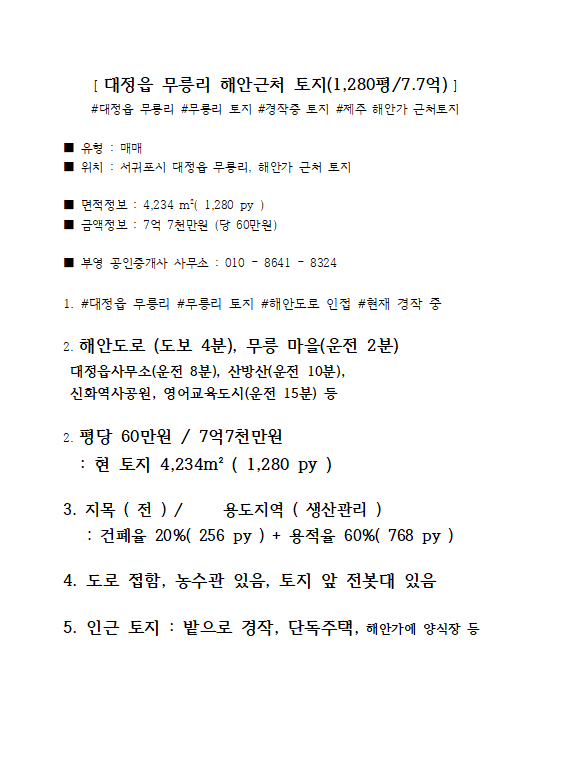 [ 대정읍 무릉리 해안근처 토지(1,280평/7.7억) ]
#대정읍 무릉리 #무릉리 토지 #경작중 토지 #제주 해안가 근처토지

■ 유형 : 매매
■ 위치 : 서귀포시 대정읍 무릉리, 해안가 근처 토지

■ 면적정보 : 4,234 m²( 1,280 py )
■ 금액정보 : 7억 7천만원 (당 60만원)

■ 부영 공인중개사 사무소 : 010 - 8641 - 8324

1. #대정읍 무릉리 #무릉리 토지 #해안도로 인접 #현재 경작 중

2. 해안도로 (도보 4분), 무릉 마을(운전 2분)
대정읍사무소(운전 8분), 산방산(운전 10분),
신화역사공원, 영어교육도시(운전 15분) 등

2. 평당 60만원 / 7억7천만원
: 현 토지 4,234m² ( 1,280 py )

3. 지목 ( 전 ) / 용도지역 ( 생산관리 )
: 건폐율 20%( 256 py ) + 용적율 60%( 768 py )

4. 도로 접함, 농수관 있음, 토지 앞 전봇대 있음

5. 인근 토지 : 밭으로 경작, 단독주택, 해안가에 양식장 등